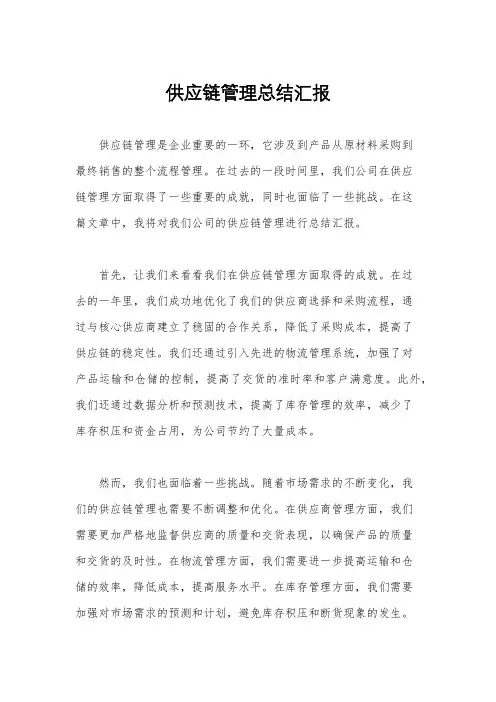 供应链管理总结汇报

供应链管理是企业重要的一环，它涉及到产品从原材料采购到最终销售的整个流程管理。在过去的一段时间里，我们公司在供应链管理方面取得了一些重要的成就，同时也面临了一些挑战。在这篇文章中，我将对我们公司的供应链管理进行总结汇报。

首先，让我们来看看我们在供应链管理方面取得的成就。在过去的一年里，我们成功地优化了我们的供应商选择和采购流程，通过与核心供应商建立了稳固的合作关系，降低了采购成本，提高了供应链的稳定性。我们还通过引入先进的物流管理系统，加强了对产品运输和仓储的控制，提高了交货的准时率和客户满意度。此外，我们还通过数据分析和预测技术，提高了库存管理的效率，减少了库存积压和资金占用，为公司节约了大量成本。

然而，我们也面临着一些挑战。随着市场需求的不断变化，我们的供应链管理也需要不断调整和优化。在供应商管理方面，我们需要更加严格地监督供应商的质量和交货表现，以确保产品的质量和交货的及时性。在物流管理方面，我们需要进一步提高运输和仓储的效率，降低成本，提高服务水平。在库存管理方面，我们需要加强对市场需求的预测和计划，避免库存积压和断货现象的发生。